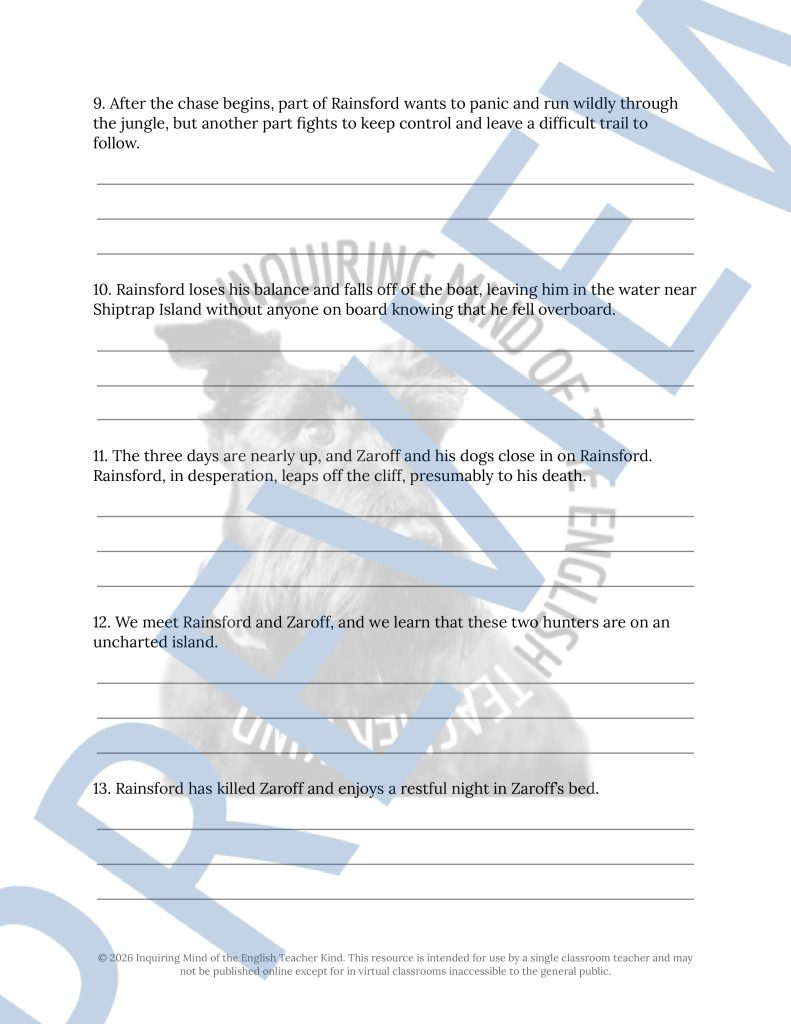 9. After the chase begins, part of Rainsford wants to panic and run wildly through the jungle, but another part fights to keep control and leave a difficult trail to follow.

10. Rainsford loses his balance and falls off of the boat, leaving him in the water near Shiptrap Island without anyone on board knowing that he fell overboard.

11. The three days are nearly up, and Zaroff and his dogs close in on Rainsford. Rainsford, in desperation, leaps off the cliff, presumably to his death.

12. We meet Rainsford and Zaroff, and we learn that these two hunters are on an uncharted island.

13. Rainsford has killed Zaroff and enjoys a restful night in Zaroff's bed.

© 2026 Inquiring Mind of the English Teacher Kind. This resource is intended for use by a single classroom teacher and may not be published online except for in virtual classrooms inaccessible to the general public.

INQUIRING MIND OF THE ENGLISH TEACHER KIND

PREVIEW